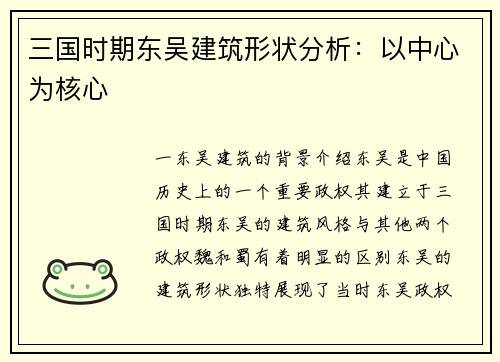 三国时期东吴建筑形状分析：以中心为核心

一东吴建筑的背景介绍东吴是中国历史上的一个重要政权其建立于三国时期东吴的建筑风格与其他两个政权魏和蜀有着明显的区别东吴的建筑形状独特展现了当时东吴政权